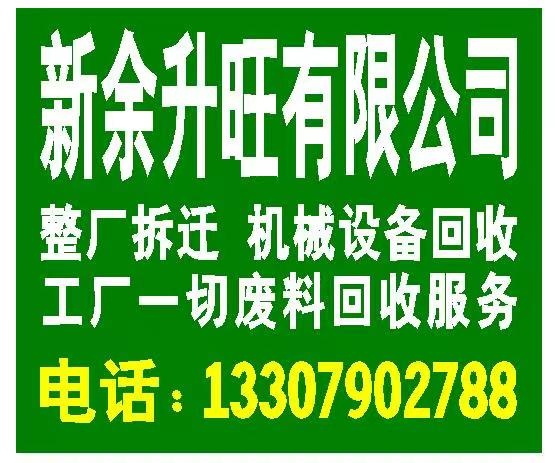 新余升旺有限公司

整厂拆迁 机械设备回收

工厂一切废料回收服务

电话：13307902788